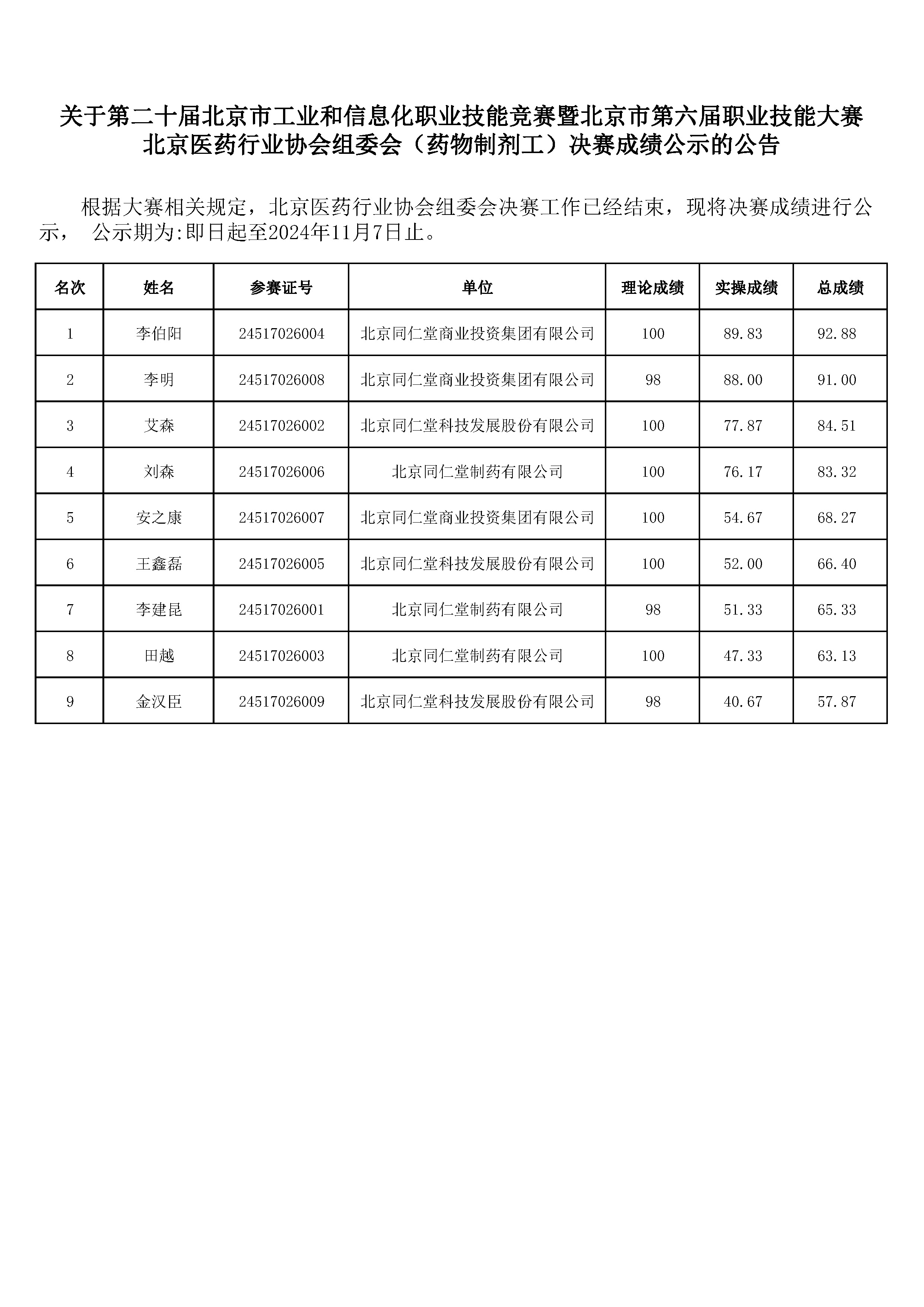 关于第二十届北京市工业和信息化职业技能竞赛暨北京市第六届职业技能大赛北京医药行业协会组委会（药物制剂工）决赛成绩公示的公告

根据大赛相关规定，北京医药行业协会组委会决赛工作已经结束，现将决赛成绩进行公示， 公示期为:即日起至2024年11月7日止。

| 名次 | 姓名 | 参赛证号 | 单位 | 理论成绩 | 实操成绩 | 总成绩 |
|---|---|---|---|---|---|---|
| 1 | 李伯阳 | 24517026004 | 北京同仁堂商业投资集团有限公司 | 100 | 89.83 | 92.88 |
| 2 | 李明 | 24517026008 | 北京同仁堂商业投资集团有限公司 | 98 | 88.00 | 91.00 |
| 3 | 艾森 | 24517026002 | 北京同仁堂科技发展股份有限公司 | 100 | 77.87 | 84.51 |
| 4 | 刘森 | 24517026006 | 北京同仁堂制药有限公司 | 100 | 76.17 | 83.32 |
| 5 | 安之康 | 24517026007 | 北京同仁堂商业投资集团有限公司 | 100 | 54.67 | 68.27 |
| 6 | 王鑫磊 | 24517026005 | 北京同仁堂科技发展股份有限公司 | 100 | 52.00 | 66.40 |
| 7 | 李建昆 | 24517026001 | 北京同仁堂制药有限公司 | 98 | 51.33 | 65.33 |
| 8 | 田越 | 24517026003 | 北京同仁堂制药有限公司 | 100 | 47.33 | 63.13 |
| 9 | 金汉臣 | 24517026009 | 北京同仁堂科技发展股份有限公司 | 98 | 40.67 | 57.87 |